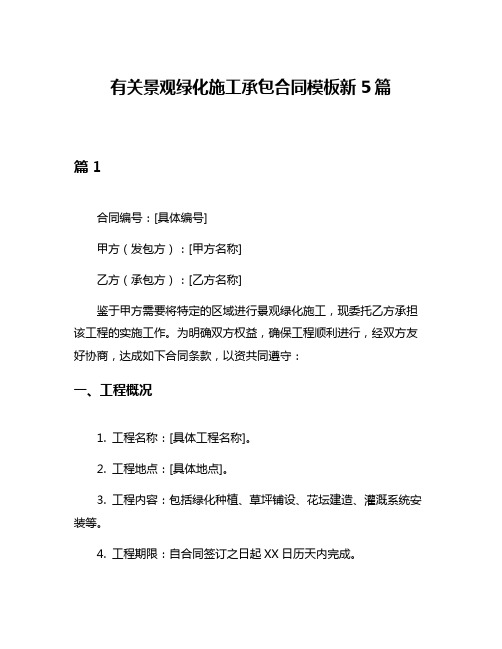 有关景观绿化施工承包合同模板新 5 篇

篇 1

合同编号：[具体编号]

甲方（发包方）：[甲方名称]

乙方（承包方）：[乙方名称]

鉴于甲方需要将特定的区域进行景观绿化施工，现委托乙方承担该工程的实施工作。为明确双方权益，确保工程顺利进行，经双方友好协商，达成如下合同条款，以资共同遵守：

一、工程概况

1. 工程名称：[具体工程名称]。

2. 工程地点：[具体地点]。

3. 工程内容：包括绿化种植、草坪铺设、花坛建造、灌溉系统安装等。

4. 工程期限：自合同签订之日起 XX 日历天内完成。